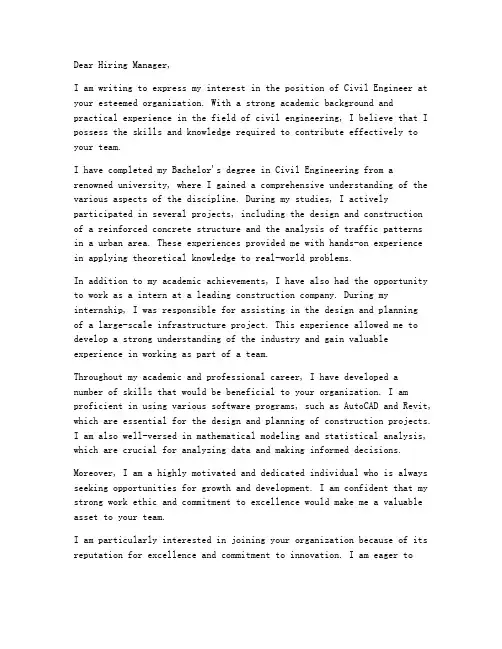 Dear Hiring Manager,

I am writing to express my interest in the position of Civil Engineer at your esteemed organization. With a strong academic background and practical experience in the field of civil engineering, I believe that I possess the skills and knowledge required to contribute effectively to your team.

I have completed my Bachelor's degree in Civil Engineering from a renowned university, where I gained a comprehensive understanding of the various aspects of the discipline. During my studies, I actively participated in several projects, including the design and construction of a reinforced concrete structure and the analysis of traffic patterns in a urban area. These experiences provided me with hands-on experience in applying theoretical knowledge to real-world problems.

In addition to my academic achievements, I have also had the opportunity to work as a intern at a leading construction company. During my internship, I was responsible for assisting in the design and planning of a large-scale infrastructure project. This experience allowed me to develop a strong understanding of the industry and gain valuable experience in working as part of a team.

Throughout my academic and professional career, I have developed a number of skills that would be beneficial to your organization. I am proficient in using various software programs, such as AutoCAD and Revit, which are essential for the design and planning of construction projects. I am also well-versed in mathematical modeling and statistical analysis, which are crucial for analyzing data and making informed decisions.

Moreover, I am a highly motivated and dedicated individual who is always seeking opportunities for growth and development. I am confident that my strong work ethic and commitment to excellence would make me a valuable asset to your team.

I am particularly interested in joining your organization because of its reputation for excellence and commitment to innovation. I am eager to